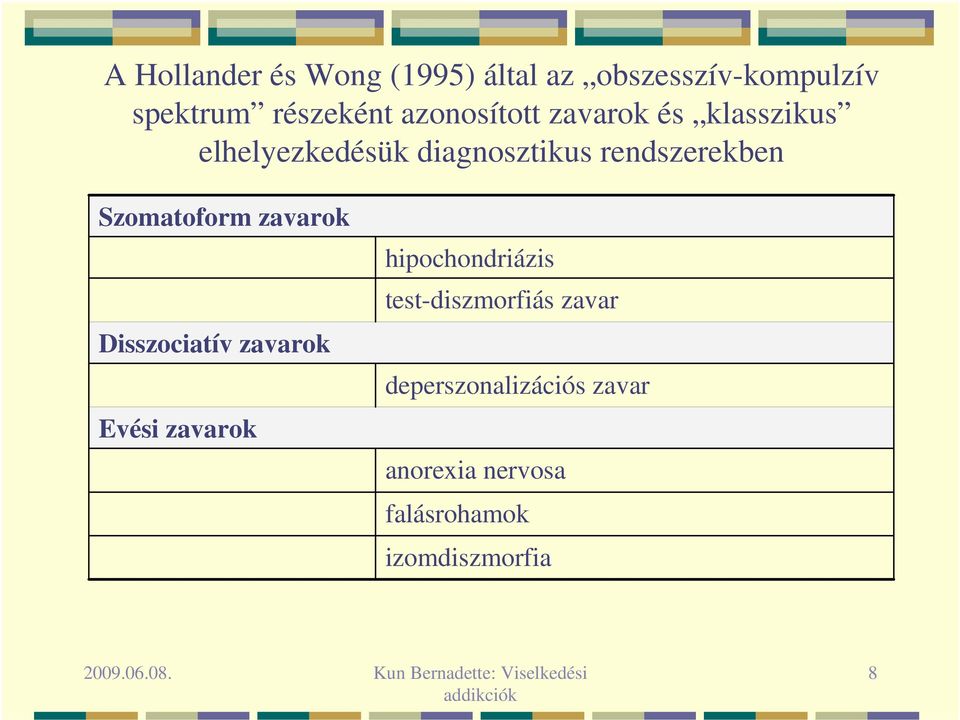 A Hollander és Wong (1995) által az „obszesszív-kompulzív spektrum” részeként azonosított zavarok és „klasszikus” elhelyezkedésük diagnosztikus rendszerekben

| Szomatoform zavarok | |
|---|---|
| | hipochondriázis |
| | test-diszmorfiás zavar |
| Disszociatív zavarok | |
| | deperszonalizációs zavar |
| Evési zavarok | |
| | anorexia nervosa |
| | falásrohamok |
| | izomdiszmorfia |

2009.06.08.

Kun Bernadette: Viselkedési addikciók

8